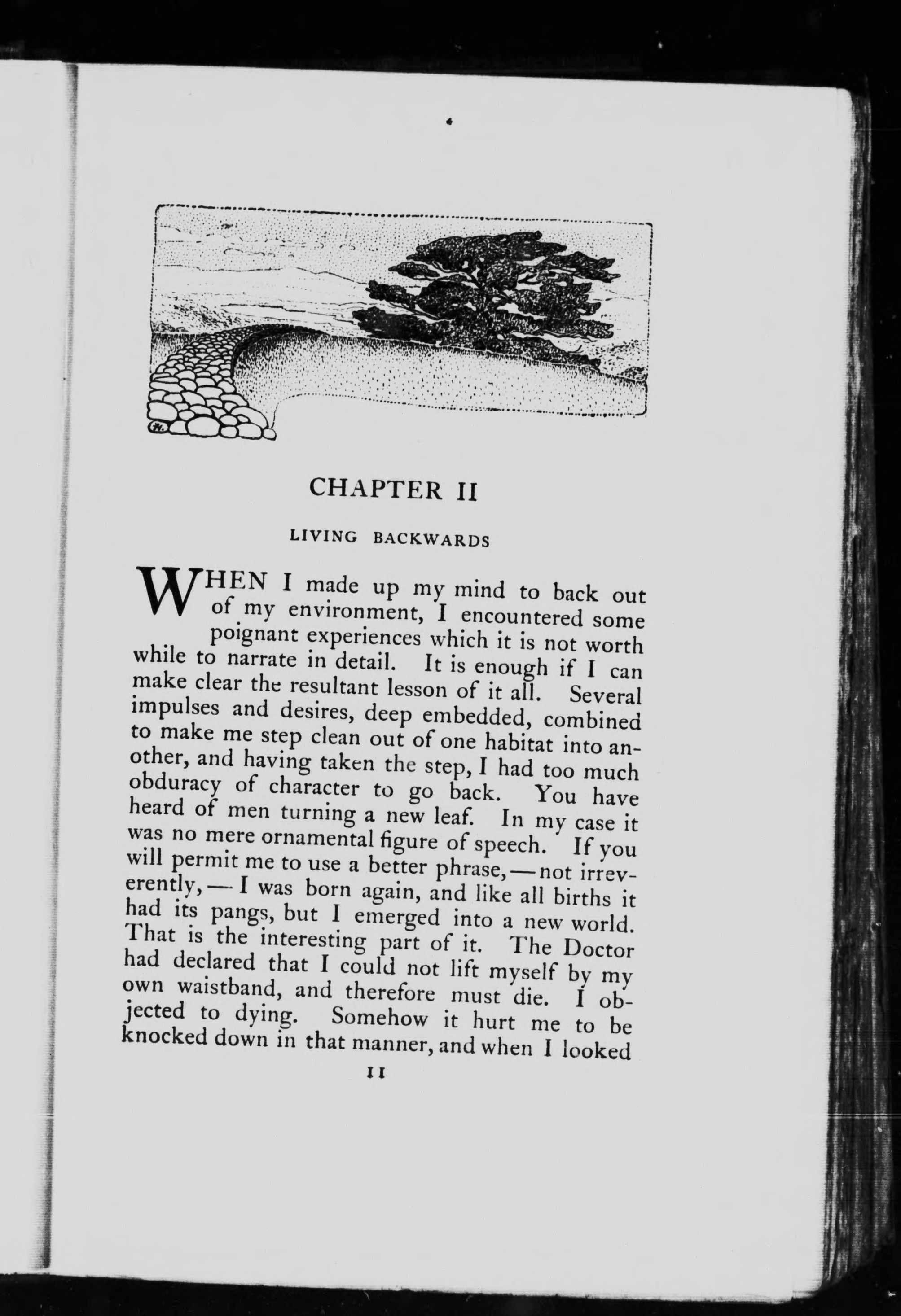 CHAPTER II

LIVING BACKWARDS

WHEN I made up my mind to back out of my environment, I encountered some poignant experiences which it is not worth while to narrate in detail. It is enough if I can make clear the resultant lesson of it all. Several impulses and desires, deep embedded, combined to make me step clean out of one habitat into another, and having taken the step, I had too much obduracy of character to go back. You have heard of men turning a new leaf. In my case it was no mere ornamental figure of speech. If you will permit me to use a better phrase, — not irreverently, — I was born again, and like all births it had its pangs, but I emerged into a new world. That is the interesting part of it. The Doctor had declared that I could not lift myself by my own waistband, and therefore must die. I objected to dying. Somehow it hurt me to be knocked down in that manner, and when I looked

11